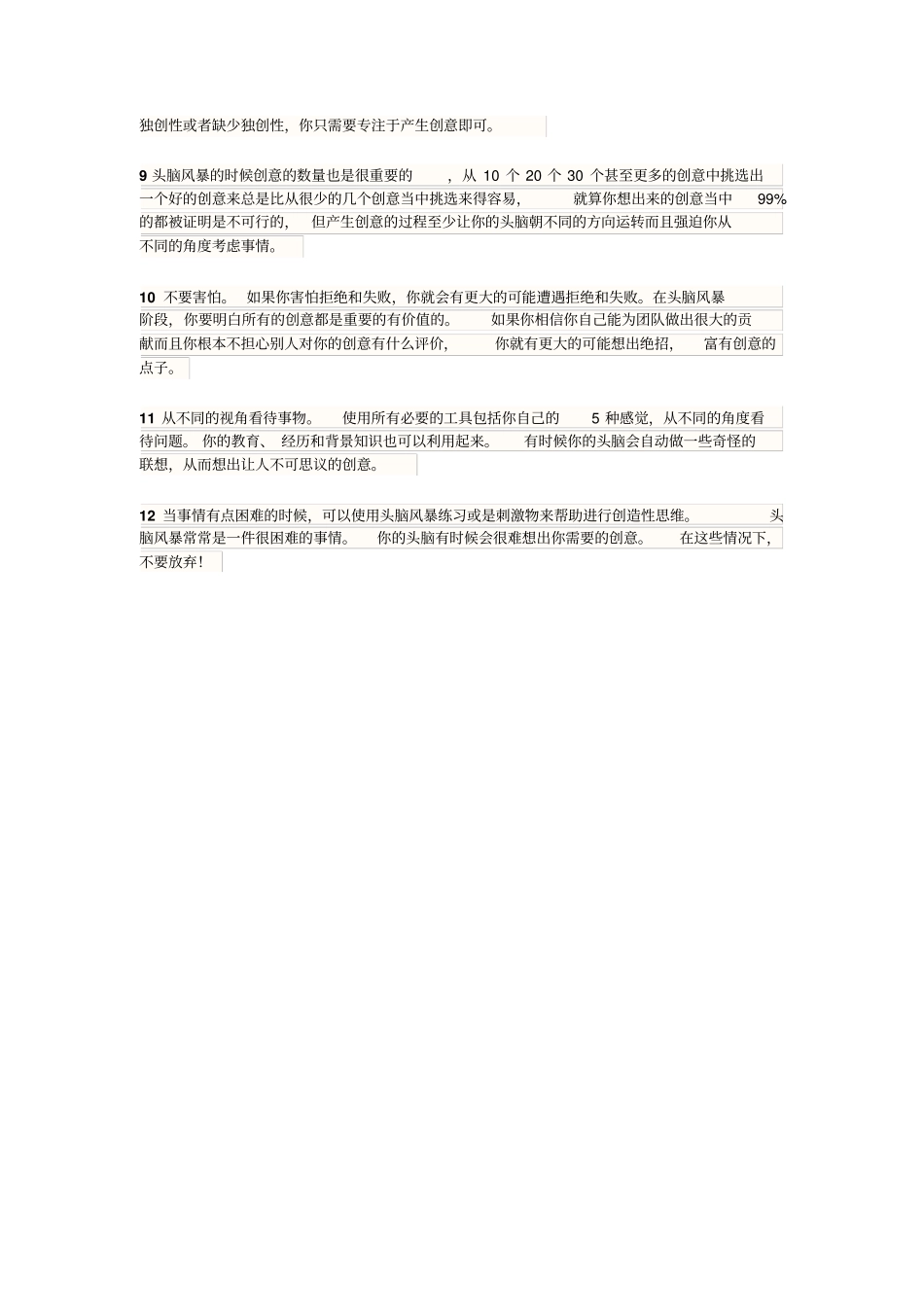 独创性或者缺少独创性，你只需要专注于产生创意即可。

9 头脑风暴的时候创意的数量也是很重要的，从 10 个 20 个 30 个甚至更多的创意中挑选出一个好的创意来总是比从很少的几个创意当中挑选来得容易，就算你想出来的创意当中 99% 的都被证明是不可行的，但产生创意的过程至少让你的头脑朝不同的方向运转而且强迫你从不同的角度考虑事情。

10 不要害怕。如果你害怕拒绝和失败，你就会有更大的可能遭遇拒绝和失败。在头脑风暴阶段，你要明白所有的创意都是重要的有价值的。如果你相信你自己能为团队做出很大的贡献而且你根本不担心别人对你的创意有什么评价，你就有更大的可能想出绝招，富有创意的点子。

11 从不同的视角看待事物。使用所有必要的工具包括你自己的 5 种感觉，从不同的角度看待问题。你的教育、经历和背景知识也可以利用起来。有时候你的头脑会自动做一些奇怪的联想，从而想出让人不可思议的创意。

12 当事情有点困难的时候，可以使用头脑风暴练习或是刺激物来帮助进行创造性思维。头脑风暴常常是一件很困难的事情。你的头脑有时候会很难想出你需要的创意。在这些情况下，不要放弃！